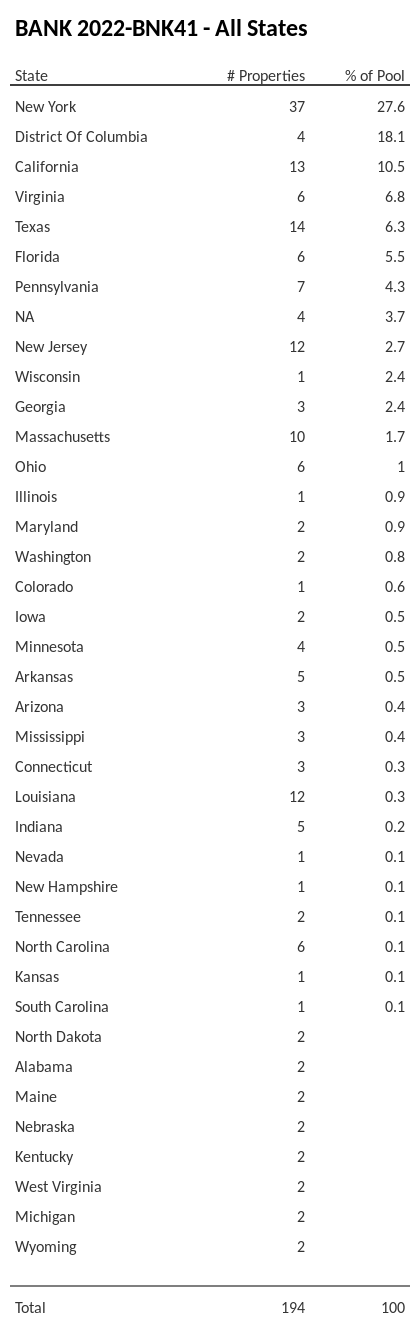 BANK 2022-BNK41 - All States

| State | # Properties | % of Pool |
|---|---|---|
| New York | 37 | 27.6 |
| District Of Columbia | 4 | 18.1 |
| California | 13 | 10.5 |
| Virginia | 6 | 6.8 |
| Texas | 14 | 6.3 |
| Florida | 6 | 5.5 |
| Pennsylvania | 7 | 4.3 |
| NA | 4 | 3.7 |
| New Jersey | 12 | 2.7 |
| Wisconsin | 1 | 2.4 |
| Georgia | 3 | 2.4 |
| Massachusetts | 10 | 1.7 |
| Ohio | 6 | 1 |
| Illinois | 1 | 0.9 |
| Maryland | 2 | 0.9 |
| Washington | 2 | 0.8 |
| Colorado | 1 | 0.6 |
| Iowa | 2 | 0.5 |
| Minnesota | 4 | 0.5 |
| Arkansas | 5 | 0.5 |
| Arizona | 3 | 0.4 |
| Mississippi | 3 | 0.4 |
| Connecticut | 3 | 0.3 |
| Louisiana | 12 | 0.3 |
| Indiana | 5 | 0.2 |
| Nevada | 1 | 0.1 |
| New Hampshire | 1 | 0.1 |
| Tennessee | 2 | 0.1 |
| North Carolina | 6 | 0.1 |
| Kansas | 1 | 0.1 |
| South Carolina | 1 | 0.1 |
| North Dakota | 2 | |
| Alabama | 2 | |
| Maine | 2 | |
| Nebraska | 2 | |
| Kentucky | 2 | |
| West Virginia | 2 | |
| Michigan | 2 | |
| Wyoming | 2 | |
| Total | 194 | 100 |